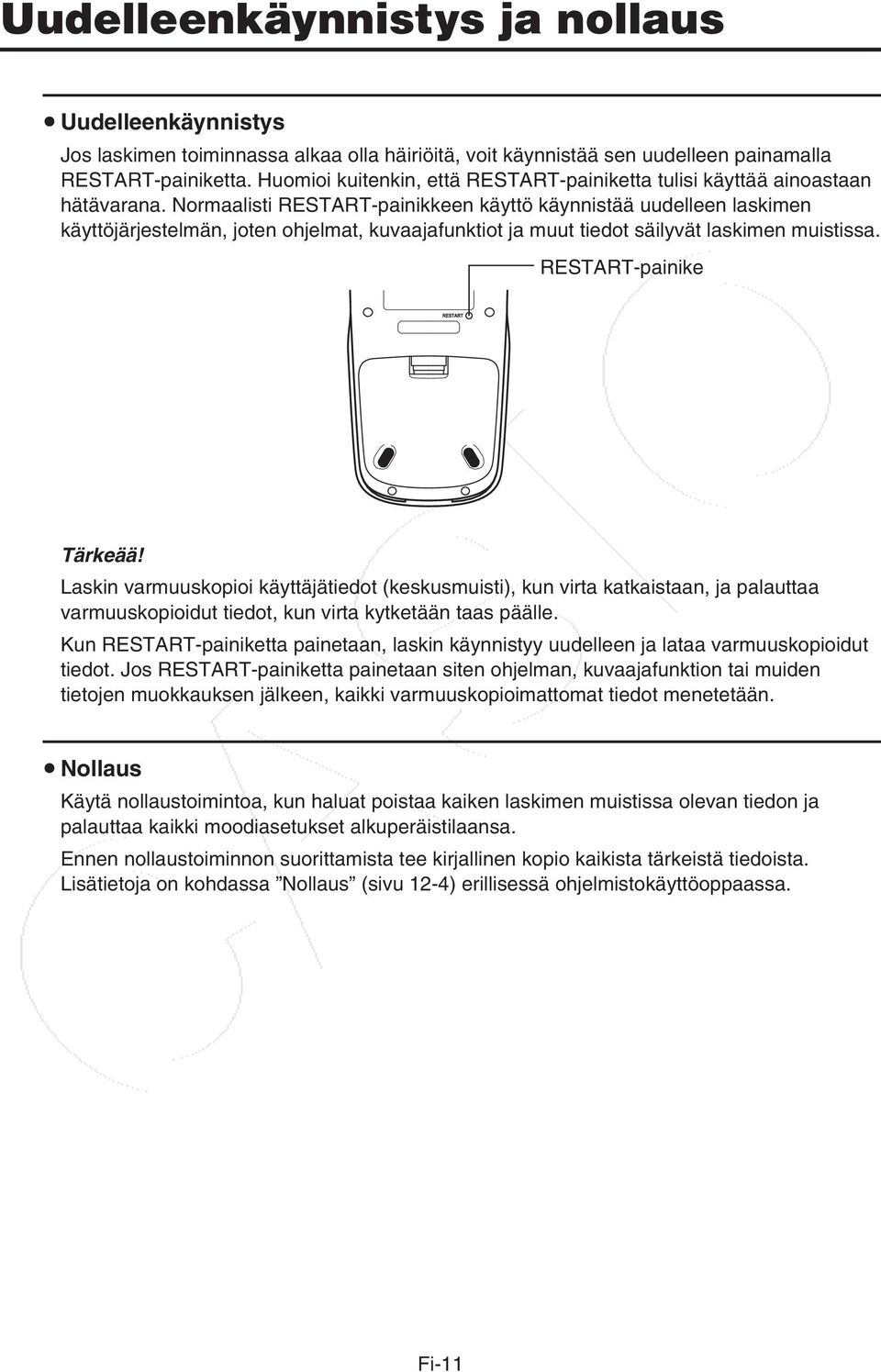 Uudelleenkäynnistys ja nollaus

• Uudelleenkäynnistys

Jos laskimen toiminnassa alkaa olla häiriöitä, voit käynnistää sen uudelleen painamalla RESTART-painiketta. Huomioi kuitenkin, että RESTART-painiketta tulisi käyttää ainoastaan hätävarana. Normaalisti RESTART-painikkeen käyttö käynnistää uudelleen laskimen käyttöjärjestelmän, joten ohjelmat, kuvaajafunktiot ja muut tiedot säilyvät laskimen muistissa.

RESTART-painike

RESTART

Tärkeää!

Laskin varmuuskopioi käyttäjätiedot (keskusmuisti), kun virta katkaistaan, ja palauttaa varmuuskopioidut tiedot, kun virta kytketään taas päälle.

Kun RESTART-painiketta painetaan, laskin käynnistyy uudelleen ja lataa varmuuskopioidut tiedot. Jos RESTART-painiketta painetaan siten ohjelman, kuvaajafunktion tai muiden tietojen muokkauksen jälkeen, kaikki varmuuskopioimattomat tiedot menetetään.

• Nollaus

Käytä nollaustoimintoa, kun haluat poistaa kaiken laskimen muistissa olevan tiedon ja palauttaa kaikki moodiasetukset alkuperäistilaansa.

Ennen nollaustoiminnon suorittamista tee kirjallinen kopio kaikista tärkeistä tiedoista. Lisätietoja on kohdassa ”Nollaus” (sivu 12-4) erillisessä ohjelmistokäyttöoppaassa.

Fi-11